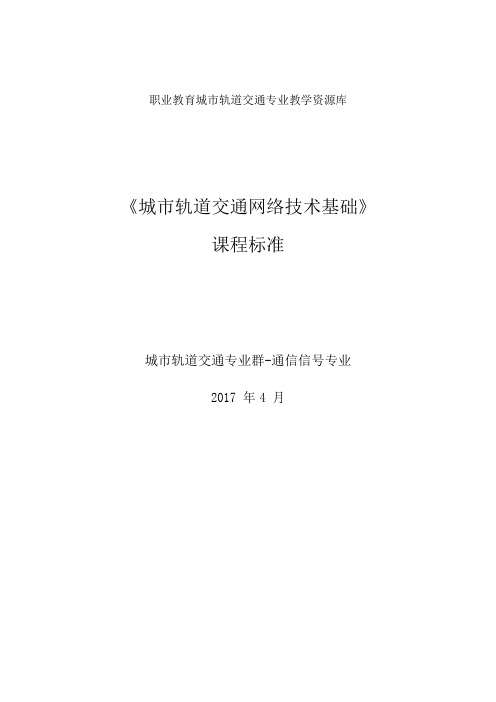 职业教育城市轨道交通专业教学资源库

《城市轨道交通网络技术基础》

课程标准

城市轨道交通专业群-通信信号专业

2017 年 4 月